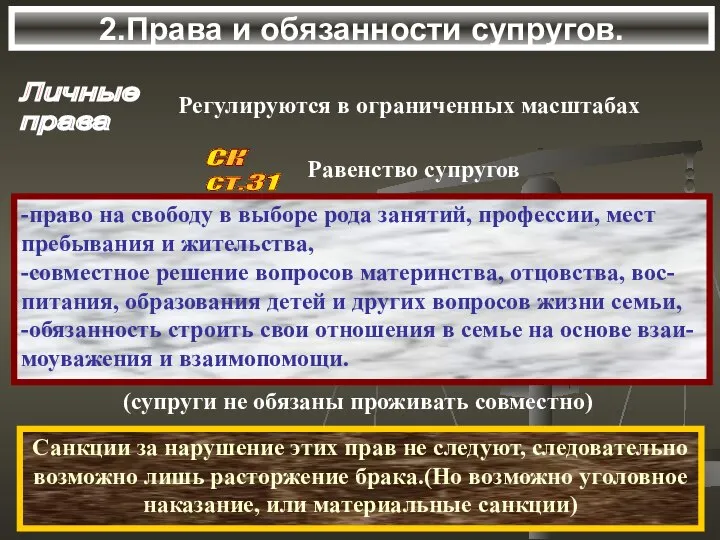 2.Права и обязанности супругов.

Личные права

Регулируются в ограниченных масштабах

СК ст.31

Равенство супругов

-право на свободу в выборе рода занятий, профессии, мест пребывания и жительства,
-совместное решение вопросов материнства, отцовства, воспитания, образования детей и других вопросов жизни семьи,
-обязанность строить свои отношения в семье на основе взаимоуважения и взаимопомощи.

(супруги не обязаны проживать совместно)

Санкции за нарушение этих прав не следуют, следовательно возможно лишь расторжение брака.(Но возможно уголовное наказание, или материальные санкции)